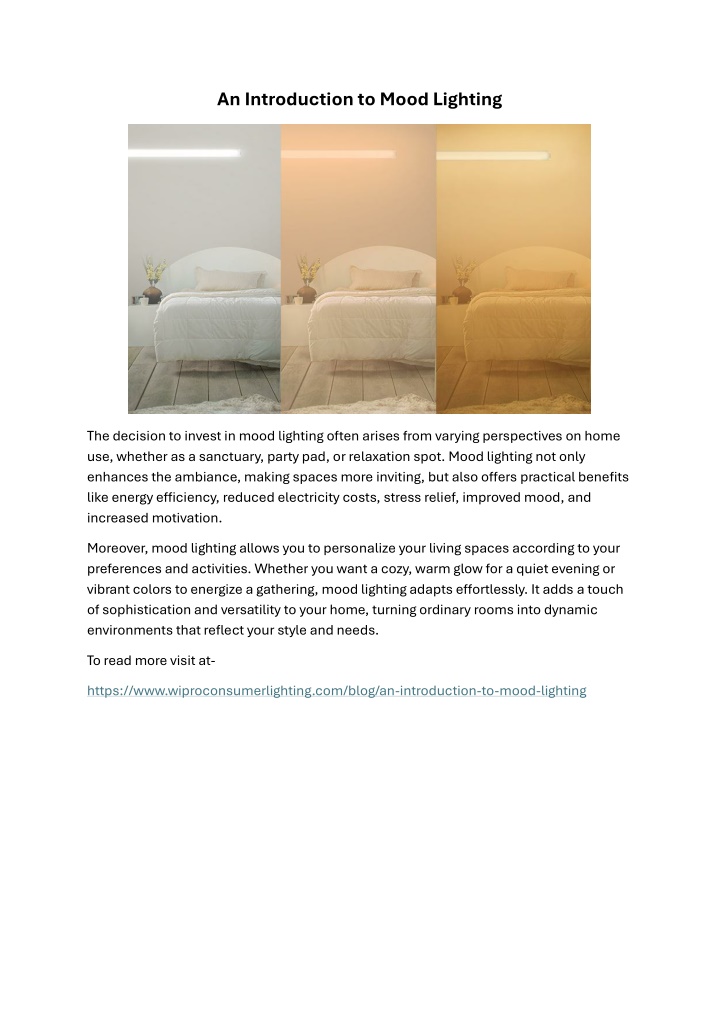 An Introduction to Mood Lighting

The decision to invest in mood lighting often arises from varying perspectives on home use, whether as a sanctuary, party pad, or relaxation spot. Mood lighting not only enhances the ambiance, making spaces more inviting, but also offers practical benefits like energy efficiency, reduced electricity costs, stress relief, improved mood, and increased motivation.

Moreover, mood lighting allows you to personalize your living spaces according to your preferences and activities. Whether you want a cozy, warm glow for a quiet evening or vibrant colors to energize a gathering, mood lighting adapts effortlessly. It adds a touch of sophistication and versatility to your home, turning ordinary rooms into dynamic environments that reflect your style and needs.

To read more visit at-

https://www.wiproconsumerlighting.com/blog/an-introduction-to-mood-lighting